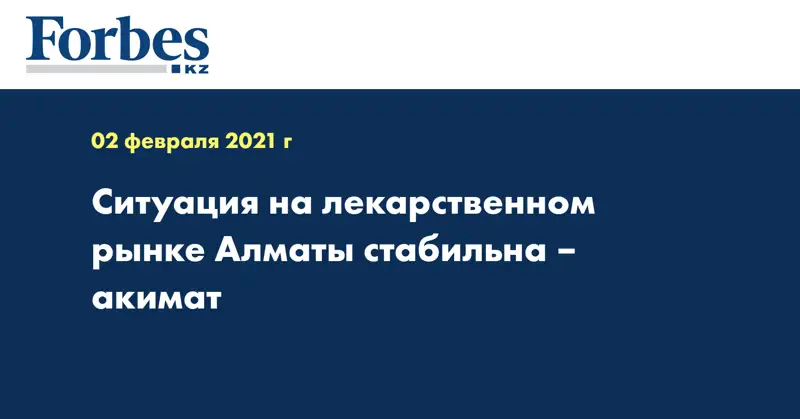 Forbes
KZ

02 февраля 2021 г

Ситуация на лекарственном рынке Алматы стабильна – акимат